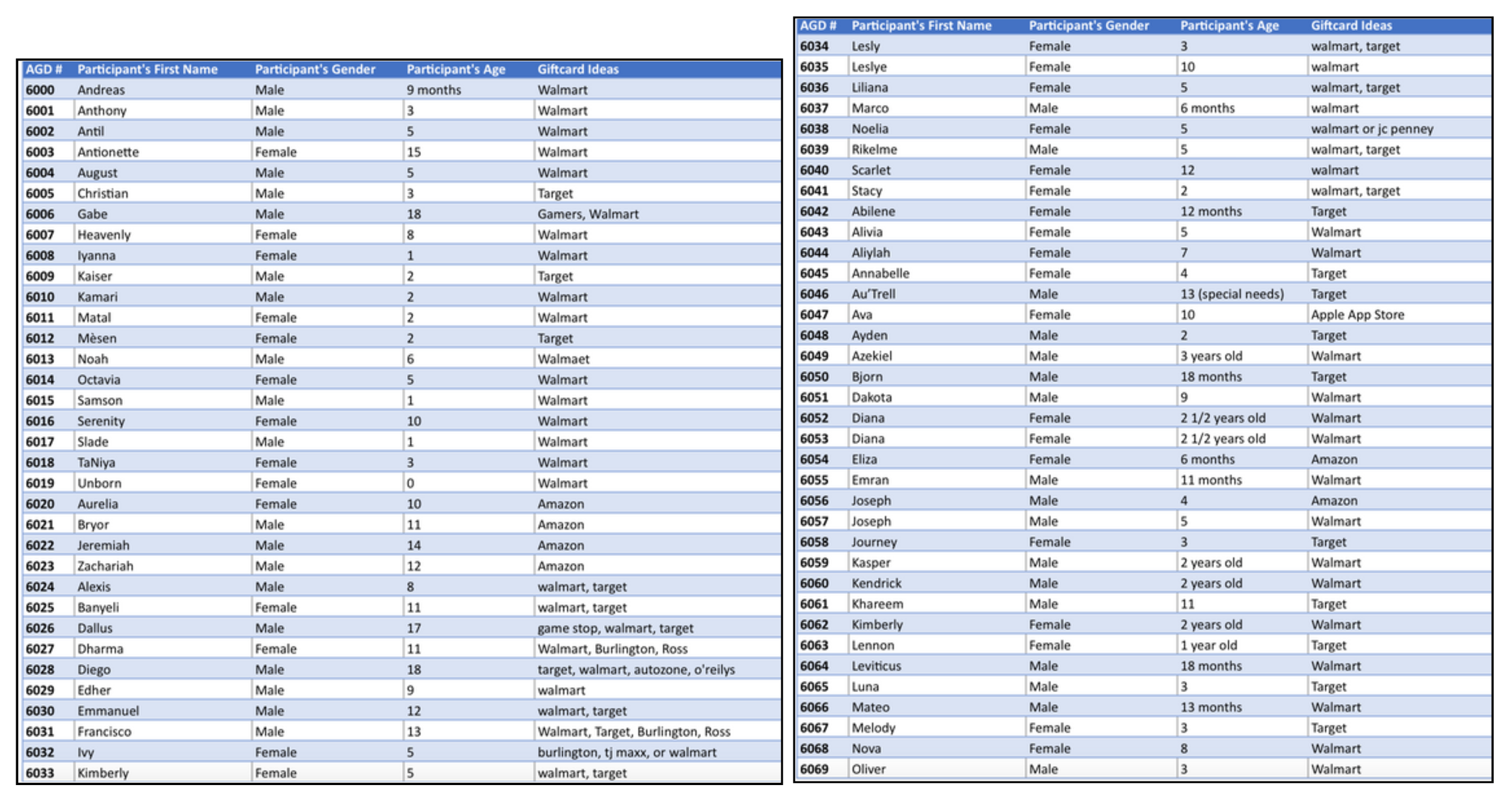 | AGD # | Participant's First Name | Participant's Gender | Participant's Age | Giftcard Ideas |
|---|---|---|---|---|
| 6000 | Andreas | Male | 9 months | Walmart |
| 6001 | Anthony | Male | 3 | Walmart |
| 6002 | Antil | Male | 5 | Walmart |
| 6003 | Antionette | Female | 15 | Walmart |
| 6004 | August | Male | 5 | Walmart |
| 6005 | Christian | Male | 3 | Target |
| 6006 | Gabe | Male | 18 | Gamers, Walmart |
| 6007 | Heavenly | Female | 8 | Walmart |
| 6008 | Iyanna | Female | 1 | Walmart |
| 6009 | Kaiser | Male | 2 | Target |
| 6010 | Kamari | Male | 2 | Walmart |
| 6011 | Matal | Female | 2 | Walmart |
| 6012 | Mèsen | Female | 2 | Target |
| 6013 | Noah | Male | 6 | Walmaet |
| 6014 | Octavia | Female | 5 | Walmart |
| 6015 | Samson | Male | 1 | Walmart |
| 6016 | Serenity | Female | 10 | Walmart |
| 6017 | Slade | Male | 1 | Walmart |
| 6018 | TaNiya | Female | 3 | Walmart |
| 6019 | Unborn | Female | 0 | Walmart |
| 6020 | Aurelia | Female | 10 | Amazon |
| 6021 | Bryor | Male | 11 | Amazon |
| 6022 | Jeremiah | Male | 14 | Amazon |
| 6023 | Zachariah | Male | 12 | Amazon |
| 6024 | Alexis | Male | 8 | walmart, target |
| 6025 | Banyeli | Female | 11 | walmart, target |
| 6026 | Dallus | Male | 17 | game stop, walmart, target |
| 6027 | Dharma | Female | 11 | Walmart, Burlington, Ross |
| 6028 | Diego | Male | 18 | target, walmart, autozone, o'reilys |
| 6029 | Edher | Male | 9 | walmart |
| 6030 | Emmanuel | Male | 12 | walmart, target |
| 6031 | Francisco | Male | 13 | Walmart, Target, Burlington, Ross |
| 6032 | Ivy | Female | 5 | burlington, tj maxx, or walmart |
| 6033 | Kimberly | Female | 5 | walmart, target |

| AGD # | Participant's First Name | Participant's Gender | Participant's Age | Giftcard Ideas |
|---|---|---|---|---|
| 6034 | Lesly | Female | 3 | walmart, target |
| 6035 | Leslye | Female | 10 | walmart |
| 6036 | Liliana | Female | 5 | walmart, target |
| 6037 | Marco | Male | 6 months | walmart |
| 6038 | Noelia | Female | 5 | walmart or jc penney |
| 6039 | Rikelme | Male | 5 | walmart, target |
| 6040 | Scarlet | Female | 12 | walmart |
| 6041 | Stacy | Female | 2 | walmart, target |
| 6042 | Abilene | Female | 12 months | Target |
| 6043 | Alivia | Female | 5 | Walmart |
| 6044 | Aliylah | Female | 7 | Walmart |
| 6045 | Annabelle | Female | 4 | Target |
| 6046 | Au'Trell | Male | 13 (special needs) | Target |
| 6047 | Ava | Female | 10 | Apple App Store |
| 6048 | Ayden | Male | 2 | Target |
| 6049 | Azekiel | Male | 3 years old | Walmart |
| 6050 | Bjorn | Male | 18 months | Target |
| 6051 | Dakota | Male | 9 | Walmart |
| 6052 | Diana | Female | 2 1/2 years old | Walmart |
| 6053 | Diana | Female | 2 1/2 years old | Walmart |
| 6054 | Eliza | Female | 6 months | Amazon |
| 6055 | Emran | Male | 11 months | Walmart |
| 6056 | Joseph | Male | 4 | Amazon |
| 6057 | Joseph | Male | 5 | Walmart |
| 6058 | Journey | Female | 3 | Target |
| 6059 | Kasper | Male | 2 years old | Walmart |
| 6060 | Kendrick | Male | 2 years old | Walmart |
| 6061 | Khareem | Male | 11 | Target |
| 6062 | Kimberly | Female | 2 years old | Walmart |
| 6063 | Lennon | Female | 1 year old | Target |
| 6064 | Leviticus | Male | 18 months | Walmart |
| 6065 | Luna | Male | 3 | Target |
| 6066 | Mateo | Male | 13 months | Walmart |
| 6067 | Melody | Female | 3 | Target |
| 6068 | Nova | Female | 8 | Walmart |
| 6069 | Oliver | Male | 3 | Walmart |